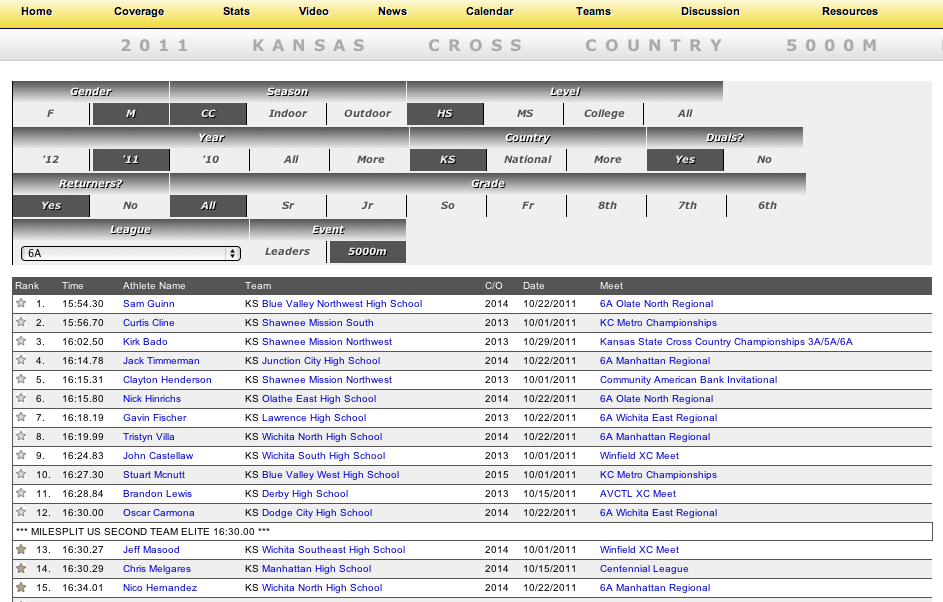 Home Coverage Stats Video News Calendar Teams Discussion Resources

2011 KANSAS CROSS COUNTRY 5000M

Gender
F M

Season
CC Indoor Outdoor

Level
HS MS College All

Year
'12 '11 '10 All More

Country
KS National More

Duals?
Yes No

Returners?
Yes No

Grade
All Sr Jr So Fr 8th 7th 6th

League
6A

Event
Leaders 5000m

| Rank | Time | Athlete Name | Team | C/O | Date | Meet |
|---|---|---|---|---|---|---|
| 1. | 15:54.30 | Sam Guinn | KS Blue Valley Northwest High School | 2014 | 10/22/2011 | 6A Olate North Regional |
| 2. | 15:56.70 | Curtis Cline | KS Shawnee Mission South | 2013 | 10/01/2011 | KC Metro Championships |
| 3. | 16:02.50 | Kirk Bado | KS Shawnee Mission Northwest | 2013 | 10/29/2011 | Kansas State Cross Country Championships 3A/5A/6A |
| 4. | 16:14.78 | Jack Timmerman | KS Junction City High School | 2014 | 10/22/2011 | 6A Manhattan Regional |
| 5. | 16:15.31 | Clayton Henderson | KS Shawnee Mission Northwest | 2013 | 10/01/2011 | Community American Bank Invitational |
| 6. | 16:15.80 | Nick Hinrichs | KS Olathe East High School | 2014 | 10/22/2011 | 6A Olate North Regional |
| 7. | 16:18.19 | Gavin Fischer | KS Lawrence High School | 2013 | 10/22/2011 | 6A Wichita East Regional |
| 8. | 16:19.99 | Tristyn Villa | KS Wichita North High School | 2014 | 10/22/2011 | 6A Manhattan Regional |
| 9. | 16:24.83 | John Castellaw | KS Wichita South High School | 2013 | 10/01/2011 | Winfield XC Meet |
| 10. | 16:27.30 | Stuart Mcnutt | KS Blue Valley West High School | 2015 | 10/01/2011 | KC Metro Championships |
| 11. | 16:28.84 | Brandon Lewis | KS Derby High School | 2013 | 10/15/2011 | AVCTL XC Meet |
| 12. | 16:30.00 | Oscar Carmona | KS Dodge City High School | 2014 | 10/22/2011 | 6A Wichita East Regional |
| *** MILESPLIT US SECOND TEAM ELITE 16:30.00 *** | | | | | | |
| 13. | 16:30.27 | Jeff Masood | KS Wichita Southeast High School | 2014 | 10/01/2011 | Winfield XC Meet |
| 14. | 16:30.29 | Chris Melgares | KS Manhattan High School | 2014 | 10/15/2011 | Centennial League |
| 15. | 16:34.01 | Nico Hernandez | KS Wichita North High School | 2014 | 10/22/2011 | 6A Manhattan Regional |